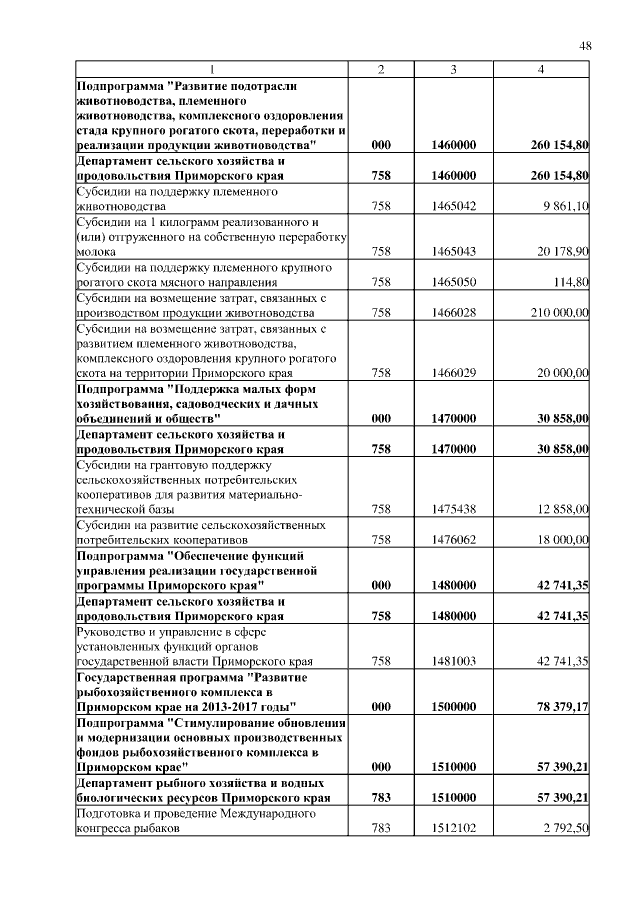 48

| 1 | 2 | 3 | 4 |
|---|---|---|---|
| Подпрограмма "Развитие подотрасли животноводства, племенного животноводства, комплексного оздоровления стада крупного рогатого скота, переработки и реализации продукции животноводства" | 000 | 1460000 | 260 154,80 |
| Департамент сельского хозяйства и продовольствия Приморского края | 758 | 1460000 | 260 154,80 |
| Субсидии на поддержку племенного животноводства | 758 | 1465042 | 9 861,10 |
| Субсидии на 1 килограмм реализованного и (или) отгруженного на собственную переработку молока | 758 | 1465043 | 20 178,90 |
| Субсидии на поддержку племенного крупного рогатого скота мясного направления | 758 | 1465050 | 114,80 |
| Субсидии на возмещение затрат, связанных с производством продукции животноводства | 758 | 1466028 | 210 000,00 |
| Субсидии на возмещение затрат, связанных с развитием племенного животноводства, комплексного оздоровления крупного рогатого скота на территории Приморского края | 758 | 1466029 | 20 000,00 |
| Подпрограмма "Поддержка малых форм хозяйствования, садоводческих и дачных объединений и обществ" | 000 | 1470000 | 30 858,00 |
| Департамент сельского хозяйства и продовольствия Приморского края | 758 | 1470000 | 30 858,00 |
| Субсидии на грантовую поддержку сельскохозяйственных потребительских кооперативов для развития материально-технической базы | 758 | 1475438 | 12 858,00 |
| Субсидии на развитие сельскохозяйственных потребительских кооперативов | 758 | 1476062 | 18 000,00 |
| Подпрограмма "Обеспечение функций управления реализации государственной программы Приморского края" | 000 | 1480000 | 42 741,35 |
| Департамент сельского хозяйства и продовольствия Приморского края | 758 | 1480000 | 42 741,35 |
| Руководство и управление в сфере установленных функций органов государственной власти Приморского края | 758 | 1481003 | 42 741,35 |
| Государственная программа "Развитие рыбохозяйственного комплекса в Приморском крае на 2013-2017 годы" | 000 | 1500000 | 78 379,17 |
| Подпрограмма "Стимулирование обновления и модернизации основных производственных фондов рыбохозяйственного комплекса в Приморском крае" | 000 | 1510000 | 57 390,21 |
| Департамент рыбного хозяйства и водных биологических ресурсов Приморского края | 783 | 1510000 | 57 390,21 |
| Подготовка и проведение Международного конгресса рыбаков | 783 | 1512102 | 2 792,50 |